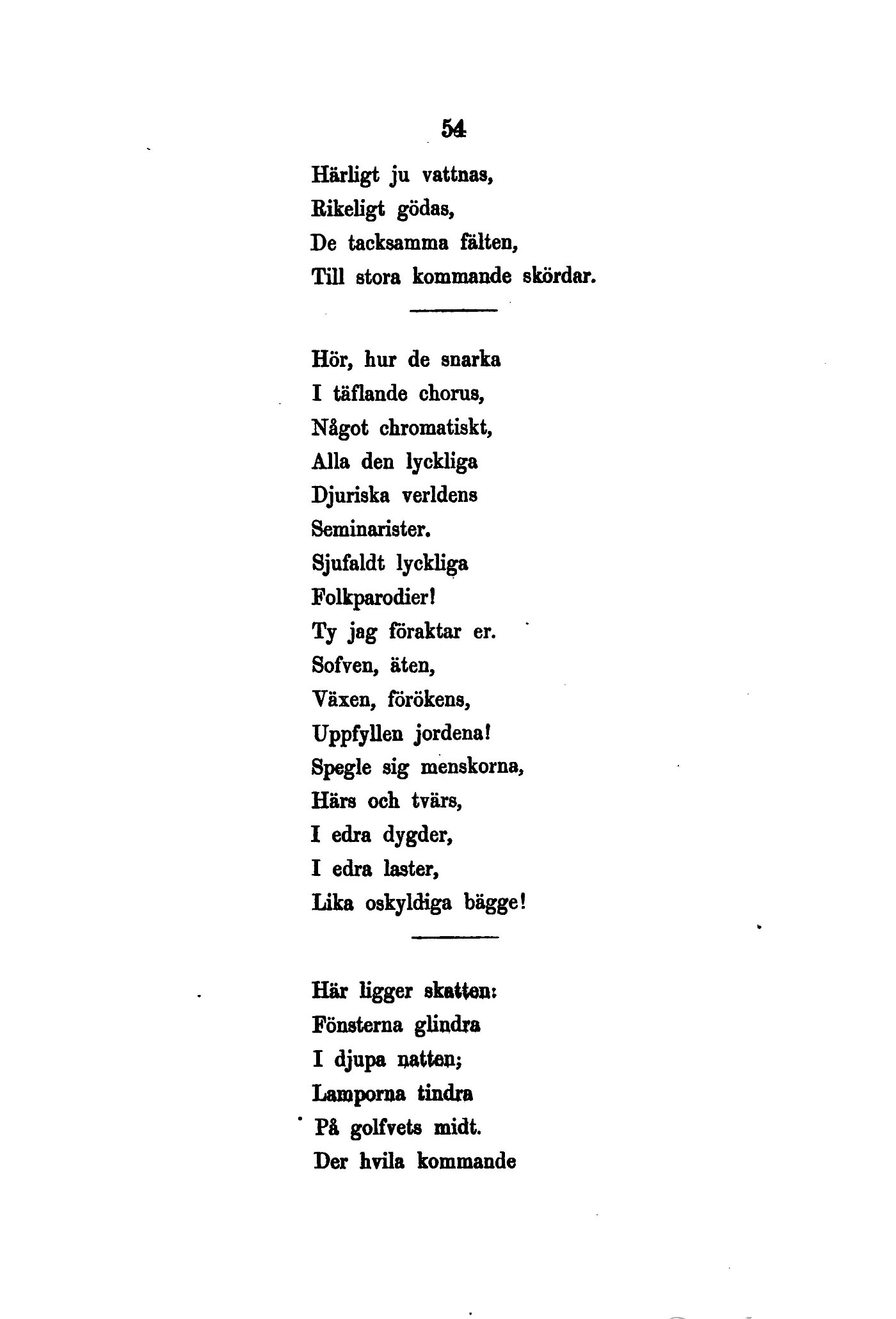 54

Härligt ju vattnas,
Rikeligt gödas,
De tacksamma fälten,
Till stora kommande skördar.

Hör, hur de snarka
I täflande chorus,
Något chromatiskt,
Alla den lyckliga
Djuriska verldens
Seminarister.
Sjufaldt lyckliga
Folkparodier!
Ty jag föraktar er.
Sofven, äten,
Växen, förökens,
Uppfyllen jordena!
Spegle sig menskorna,
Härs och tvärs,
I edra dygder,
I edra laster,
Lika oskyldiga bägge!

Här ligger skatten:
Fönsterna glindra
I djupa natten;
Lamporna tindra
På golfvets midt.
Der hvila kommande